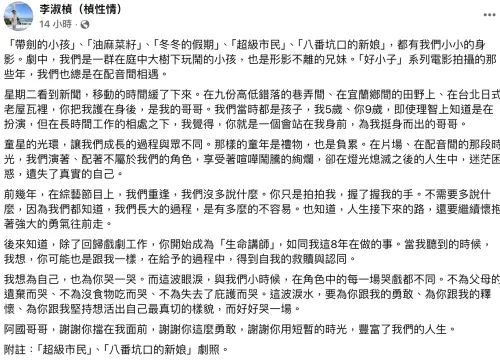 李淑楨（楨性情）
14 小時 ·

「帶劍的小孩」、「油麻菜籽」、「冬冬的假期」、「超級市民」、「八番坑口的新娘」，都有我們小小的身影。劇中，我們是一群在庭中大樹下玩鬧的小孩，也是形影不離的兄妹。「好小子」系列電影拍攝的那些年，我們也總是在配音間相遇。

星期二看到新聞，移動的時間緩了下來。在九份高低錯落的巷弄間、在宜蘭鄉間的田野上、在台北日式老屋瓦裡，你把我護在身後，是我的哥哥。我們當時都是孩子，我5歲、你9歲，即使理智上知道是在扮演，但在長時間工作的相處之下，我覺得，你就是一個會站在我身前，為我挺身而出的哥哥。

童星的光環，讓我們成長的過程與眾不同。那樣的童年是禮物，也是負累。在片場、在配音間的那段時光，我們演著、配著不屬於我們的角色，享受著喧嘩鬧騰的絢爛，卻在燈光熄滅之後的人生中，迷茫困惑，遺失了真實的自己。

前幾年，在綜藝節目上，我們重逢，我們沒多說什麼。你只是拍拍我，握了握我的手。不需要多說什麼，因為我們都知道，我們長大的過程，是有多麼的不容易。也知道，人生接下來的路，還要繼續懷抱著強大的勇氣往前走。

後來知道，除了回歸戲劇工作，你開始成為「生命講師」，如同我這8年在做的事。當我聽到的時候，我想，你可能也是跟我一樣，在給予的過程中，得到自我的救贖與認同。

我想為自己，也為你哭一哭。而這波眼淚，與我們小時候，在角色中的每一場哭戲都不同。不為父母的遺棄而哭、不為沒食物吃而哭、不為失去了庇護而哭。這波淚水，要為你跟我的勇敢、為你跟我的釋懷、為你跟我堅持想活出自己最真切的樣貌，而好好哭一場。

阿國哥哥，謝謝你擋在我面前，謝謝你這麼勇敢，謝謝你用短暫的時光，豐富了我們的人生。

附註：「超級市民」、「八番坑口的新娘」劇照。